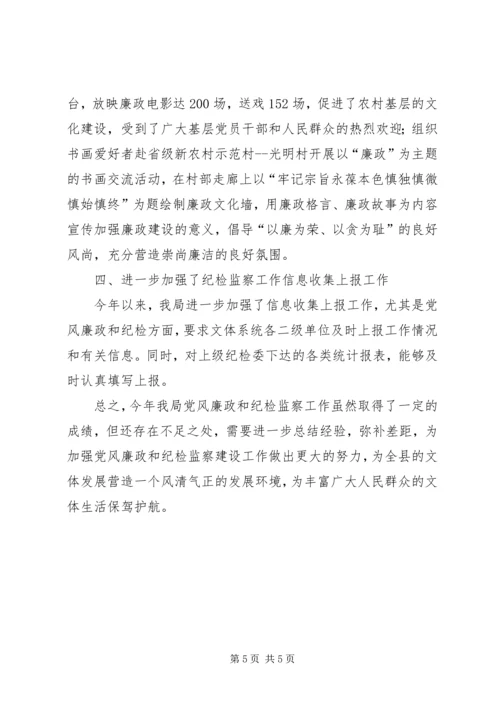 台，放映廉政电影达200场，送戏152场，促进了农村基层的文化建设，受到了广大基层党员干部和人民群众的热烈欢迎；组织书画爱好者赴省级新农村示范村--光明村开展以“廉政”为主题的书画交流活动，在村部走廊上以“牢记宗旨永葆本色慎独慎微慎始慎终”为题绘制廉政文化墙，用廉政格言、廉政故事为内容宣传加强廉政建设的意义，倡导“以廉为荣、以贪为耻”的良好风尚，充分营造崇尚廉洁的良好氛围。

四、进一步加强了纪检监察工作信息收集上报工作

今年以来，我局进一步加强了信息收集上报工作，尤其是党风廉政和纪检方面，要求文体系统各二级单位及时上报工作情况和有关信息。同时，对上级纪检委下达的各类统计报表，能够及时认真填写上报。

总之，今年我局党风廉政和纪检监察工作虽然取得了一定的成绩，但还存在不足之处，需要进一步总结经验，弥补差距，为加强党风廉政和纪检监察建设工作做出更大的努力，为全县的文体发展营造一个风清气正的发展环境，为丰富广大人民群众的文体生活保驾护航。

第5页 共5页